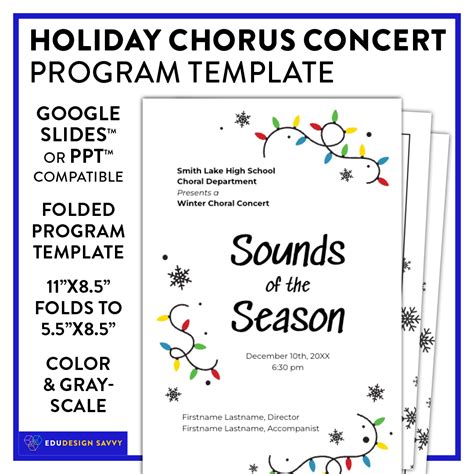 HOLIDAY CHORUS CONCERT
PROGRAM TEMPLATE

GOOGLE SLIDES™ OR PPT™ COMPATIBLE

FOLDED PROGRAM TEMPLATE

11"X8.5" FOLDS TO 5.5"X8.5"

COLOR & GRAY-SCALE

EDUDESIGN SAVVY

Smith Lake High School
Choral Department
Presents a
Winter Choral Concert

Sounds of the Season

December 10th, 20XX
6:30 pm

Firstname Lastname, Director
Firstname Lastname, Accompanist